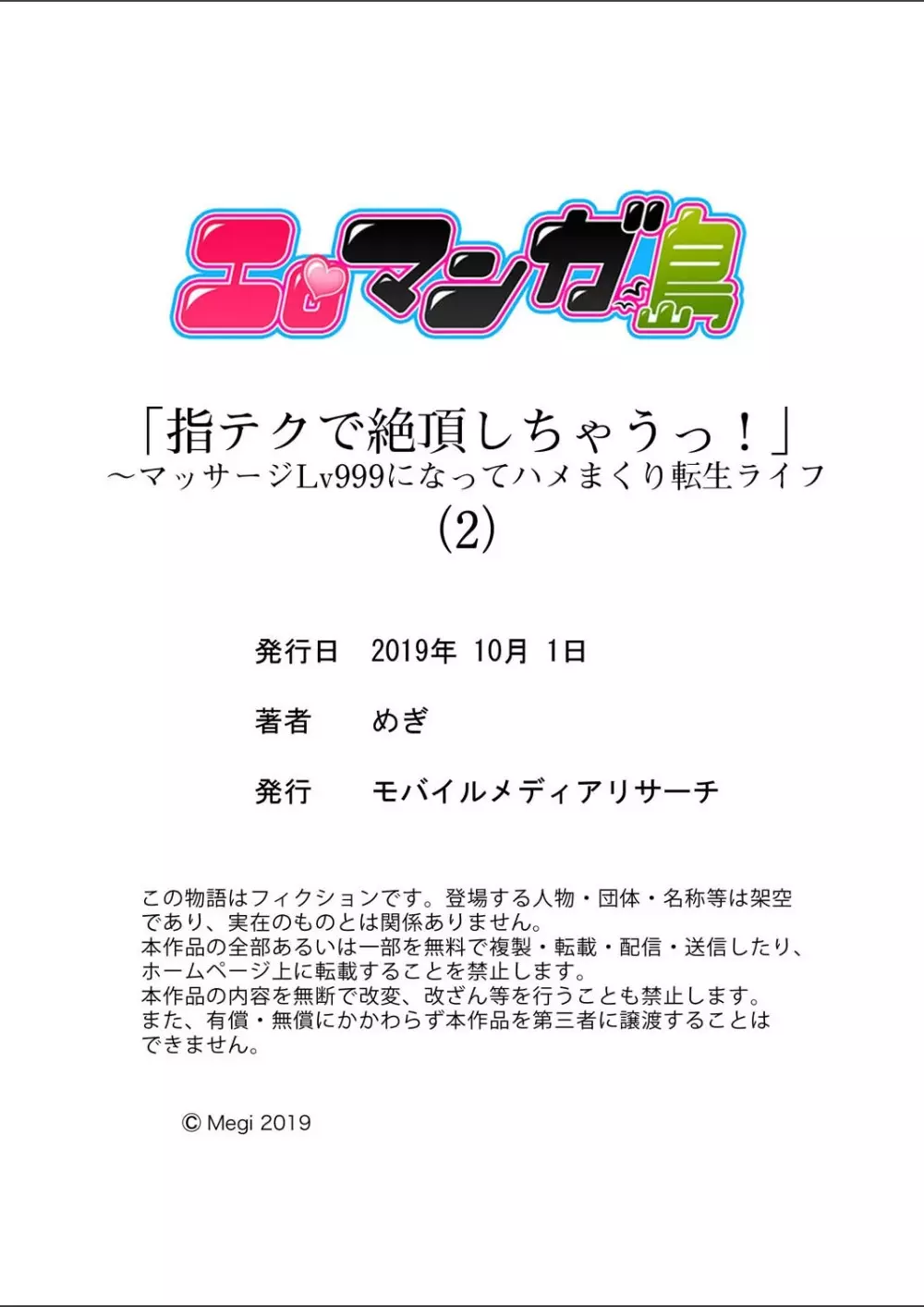 エロマンガ島

「指テクで絶頂しちゃうっ！」
～マッサージLv999になってハメまくり転生ライフ
(2)

発行日　2019年 10月 1日

著者　めぎ

発行　モバイルメディアリサーチ

この物語はフィクションです。登場する人物・団体・名称等は架空であり、実在のものとは関係ありません。
本作品の全部あるいは一部を無料で複製・転載・配信・送信したり、ホームページ上に転載することを禁止します。
本作品の内容を無断で改変、改ざん等を行うことも禁止します。
また、有償・無償にかかわらず本作品を第三者に譲渡することはできません。

© Megi 2019